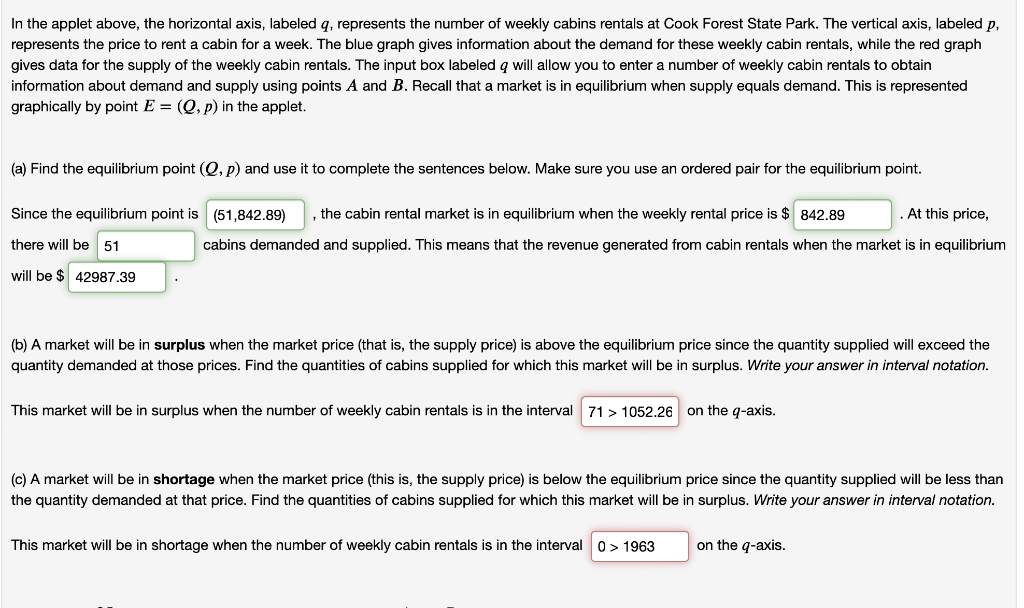 In the applet above, the horizontal axis, labeled $q$, represents the number of weekly cabins rentals at Cook Forest State Park. The vertical axis, labeled $p$, represents the price to rent a cabin for a week. The blue graph gives information about the demand for these weekly cabin rentals, while the red graph gives data for the supply of the weekly cabin rentals. The input box labeled $q$ will allow you to enter a number of weekly cabin rentals to obtain information about demand and supply using points $A$ and $B$. Recall that a market is in equilibrium when supply equals demand. This is represented graphically by point $E = (Q, p)$ in the applet.

(a) Find the equilibrium point $(Q, p)$ and use it to complete the sentences below. Make sure you use an ordered pair for the equilibrium point.

Since the equilibrium point is (51,842.89) , the cabin rental market is in equilibrium when the weekly rental price is $ 842.89 . At this price, there will be 51 cabins demanded and supplied. This means that the revenue generated from cabin rentals when the market is in equilibrium will be $ 42987.39 .

(b) A market will be in **surplus** when the market price (that is, the supply price) is above the equilibrium price since the quantity supplied will exceed the quantity demanded at those prices. Find the quantities of cabins supplied for which this market will be in surplus. *Write your answer in interval notation.*

This market will be in surplus when the number of weekly cabin rentals is in the interval 71 > 1052.26 on the $q$-axis.

(c) A market will be in **shortage** when the market price (this is, the supply price) is below the equilibrium price since the quantity supplied will be less than the quantity demanded at that price. Find the quantities of cabins supplied for which this market will be in surplus. *Write your answer in interval notation.*

This market will be in shortage when the number of weekly cabin rentals is in the interval 0 > 1963 on the $q$-axis.